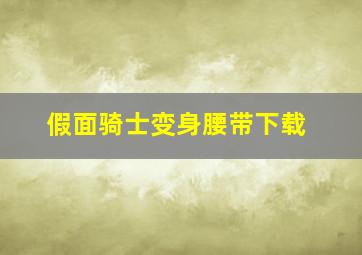 假面骑士变身腰带下载